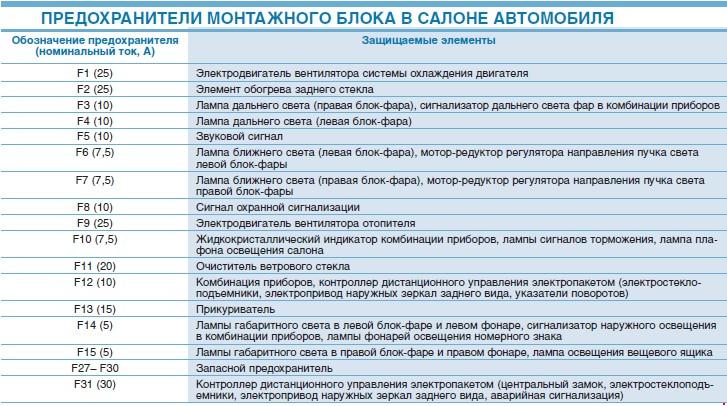 ПРЕДОХРАНИТЕЛИ МОНТАЖНОГО БЛОКА В САЛОНЕ АВТОМОБИЛЯ

| Обозначение предохранителя (номинальный ток, А) | Защищаемые элементы |
|---|---|
| F1 (25) | Электродвигатель вентилятора системы охлаждения двигателя |
| F2 (25) | Элемент обогрева заднего стекла |
| F3 (10) | Лампа дальнего света (правая блок-фара), сигнализатор дальнего света фар в комбинации приборов |
| F4 (10) | Лампа дальнего света (левая блок-фара) |
| F5 (10) | Звуковой сигнал |
| F6 (7,5) | Лампа ближнего света (левая блок-фара), мотор-редуктор регулятора направления пучка света левой блок-фары |
| F7 (7,5) | Лампа ближнего света (правая блок-фара), мотор-редуктор регулятора направления пучка света правой блок-фары |
| F8 (10) | Сигнал охранной сигнализации |
| F9 (25) | Электродвигатель вентилятора отопителя |
| F10 (7,5) | Жидкокристаллический индикатор комбинации приборов, лампы сигналов торможения, лампа плафона освещения салона |
| F11 (20) | Очиститель ветрового стекла |
| F12 (10) | Комбинация приборов, контроллер дистанционного управления электропакетом (электростеклоподъемники, электропривод наружных зеркал заднего вида, указатели поворотов) |
| F13 (15) | Прикуриватель |
| F14 (5) | Лампы габаритного света в левой блок-фаре и левом фонаре, сигнализатор наружного освещения в комбинации приборов, лампы фонарей освещения номерного знака |
| F15 (5) | Лампы габаритного света в правой блок-фаре и правом фонаре, лампа освещения вещевого ящика |
| F27– F30 | Запасной предохранитель |
| F31 (30) | Контроллер дистанционного управления электропакетом (центральный замок, электростеклоподъемники, электропривод наружных зеркал заднего вида, аварийная сигнализация) |